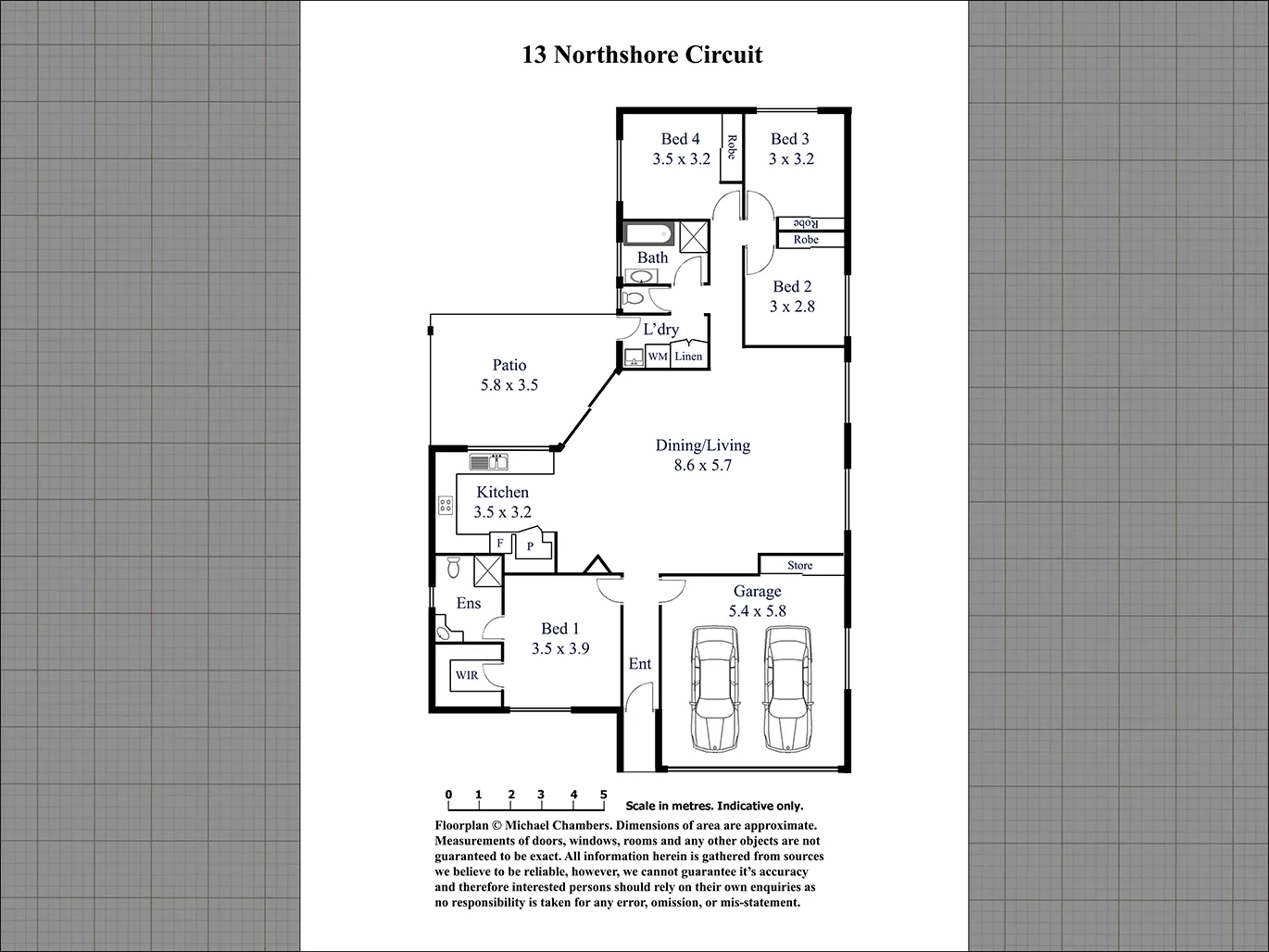 13 Northshore Circuit

Bed 4
3.5 x 3.2

Robe

Bed 3
3 x 3.2

Robe

Robe

Bath

Bed 2
3 x 2.8

L'dry

WM

Linen

Patio
5.8 x 3.5

Dining/Living
8.6 x 5.7

Kitchen
3.5 x 3.2

F

P

Store

Garage
5.4 x 5.8

Ens

Bed 1
3.5 x 3.9

WIR

Ent

0 1 2 3 4 5

Scale in metres. Indicative only.

Floorplan © Michael Chambers. Dimensions of area are approximate. Measurements of doors, windows, rooms and any other objects are not guaranteed to be exact. All information herein is gathered from sources we believe to be reliable, however, we cannot guarantee it's accuracy and therefore interested persons should rely on their own enquiries as no responsibility is taken for any error, omission, or mis-statement.